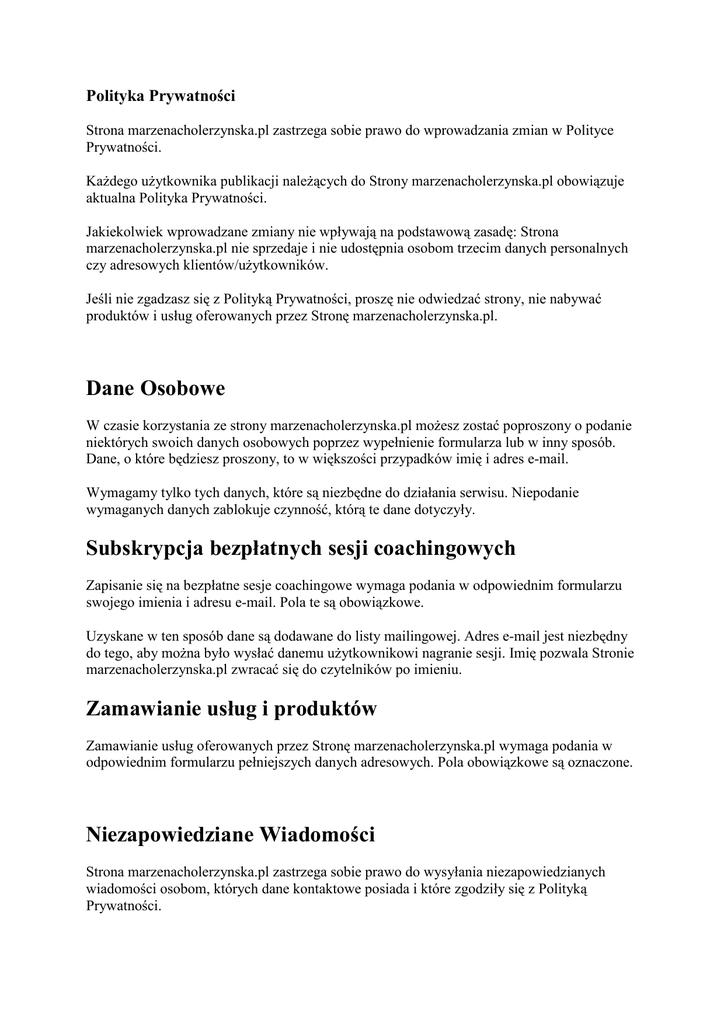 Polityka Prywatności

Strona marzenacholerzynska.pl zastrzega sobie prawo do wprowadzania zmian w Polityce Prywatności.

Każdego użytkownika publikacji należących do Strony marzenacholerzynska.pl obowiązuje aktualna Polityka Prywatności.

Jakiekolwiek wprowadzane zmiany nie wpływają na podstawową zasadę: Strona marzenacholerzynska.pl nie sprzedaje i nie udostępnia osobom trzecim danych personalnych czy adresowych klientów/użytkowników.

Jeśli nie zgadzasz się z Polityką Prywatności, proszę nie odwiedzać strony, nie nabywać produktów i usług oferowanych przez Stronę marzenacholerzynska.pl.

Dane Osobowe

W czasie korzystania ze strony marzenacholerzynska.pl możesz zostać poproszony o podanie niektórych swoich danych osobowych poprzez wypełnienie formularza lub w inny sposób. Dane, o które będziesz proszony, to w większości przypadków imię i adres e-mail.

Wymagamy tylko tych danych, które są niezbędne do działania serwisu. Niepodanie wymaganych danych zablokuje czynność, którą te dane dotyczyły.

Subskrypcja bezpłatnych sesji coachingowych

Zapisanie się na bezpłatne sesje coachingowe wymaga podania w odpowiednim formularzu swojego imienia i adresu e-mail. Pola te są obowiązkowe.

Uzyskane w ten sposób dane są dodawane do listy mailingowej. Adres e-mail jest niezbędny do tego, aby można było wysłać danemu użytkownikowi nagranie sesji. Imię pozwala Stronie marzenacholerzynska.pl zwracać się do czytelników po imieniu.

Zamawianie usług i produktów

Zamawianie usług oferowanych przez Stronę marzenacholerzynska.pl wymaga podania w odpowiednim formularzu pełniejszych danych adresowych. Pola obowiązkowe są oznaczone.

Niezapowiedziane Wiadomości

Strona marzenacholerzynska.pl zastrzega sobie prawo do wysyłania niezapowiedzianych wiadomości osobom, których dane kontaktowe posiada i które zgodziły się z Polityką Prywatności.